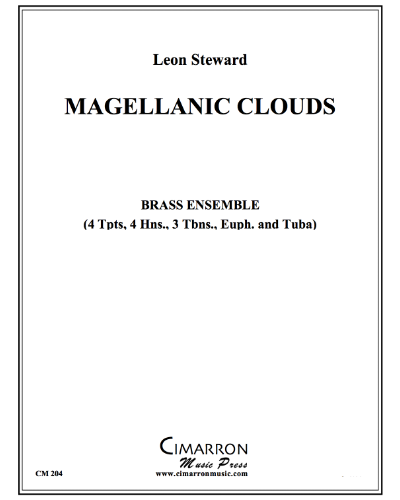 Leon Steward

MAGELLANIC CLOUDS

BRASS ENSEMBLE
(4 Tpts, 4 Hns., 3 Tbns., Euph. and Tuba)

CIMARRON
Music Press
www.cimarronmusic.com

CM 204